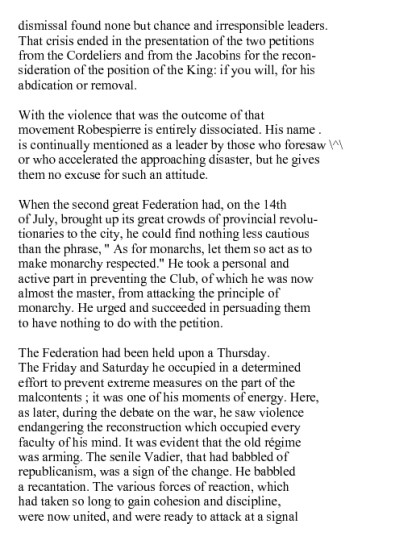 dismissal found none but chance and irresponsible leaders. That crisis ended in the presentation of the two petitions from the Cordeliers and from the Jacobins for the reconsideration of the position of the King: if you will, for his abdication or removal.

With the violence that was the outcome of that movement Robespierre is entirely dissociated. His name . is continually mentioned as a leader by those who foresaw \^\ or who accelerated the approaching disaster, but he gives them no excuse for such an attitude.

When the second great Federation had, on the 14th of July, brought up its great crowds of provincial revolutionaries to the city, he could find nothing less cautious than the phrase, " As for monarchs, let them so act as to make monarchy respected." He took a personal and active part in preventing the Club, of which he was now almost the master, from attacking the principle of monarchy. He urged and succeeded in persuading them to have nothing to do with the petition.

The Federation had been held upon a Thursday. The Friday and Saturday he occupied in a determined effort to prevent extreme measures on the part of the malcontents ; it was one of his moments of energy. Here, as later, during the debate on the war, he saw violence endangering the reconstruction which occupied every faculty of his mind. It was evident that the old régime was arming. The senile Vadier, that had babbled of republicanism, was a sign of the change. He babbled a recantation. The various forces of reaction, which had taken so long to gain cohesion and discipline, were now united, and were ready to attack at a signal